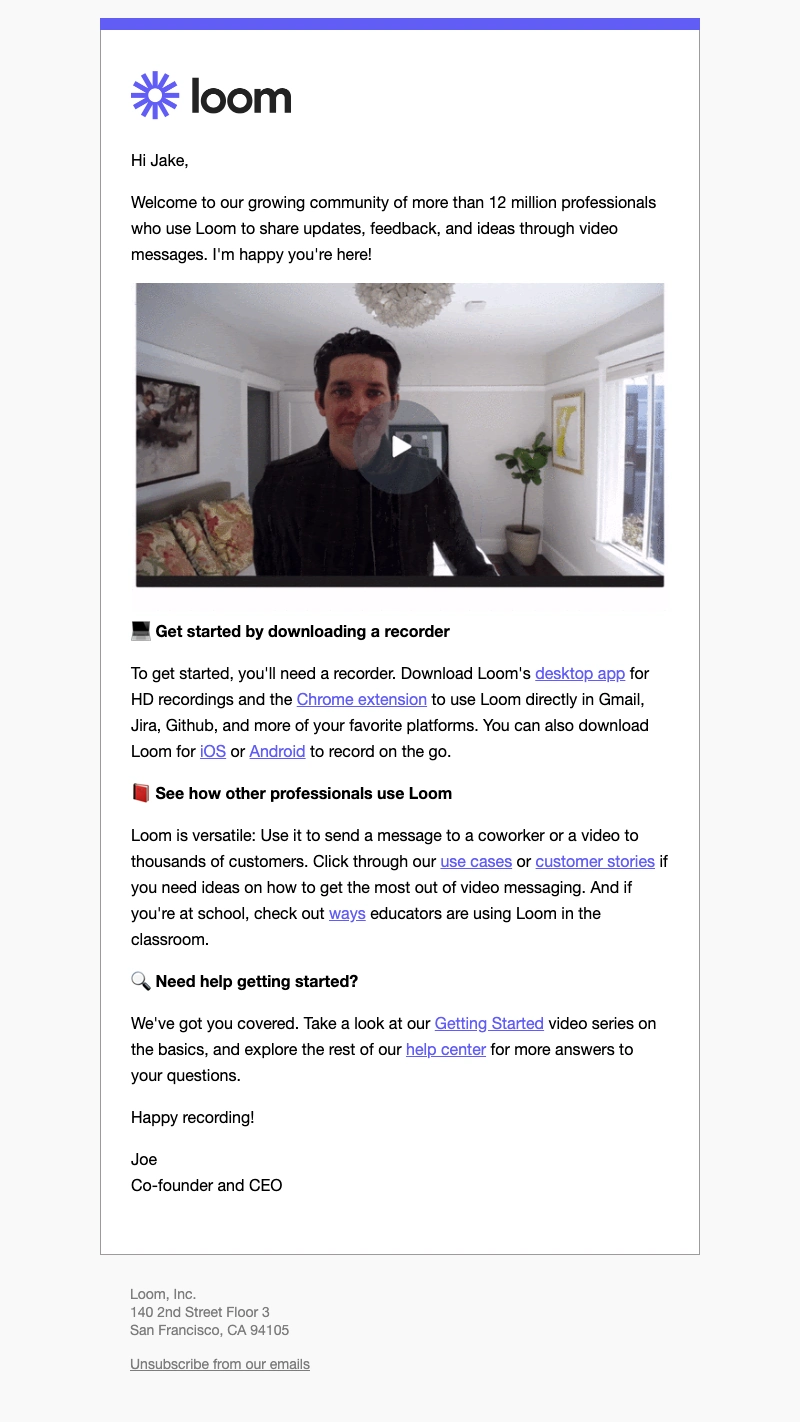 loom

Hi Jake,

Welcome to our growing community of more than 12 million professionals who use Loom to share updates, feedback, and ideas through video messages. I'm happy you're here!

💻 Get started by downloading a recorder

To get started, you'll need a recorder. Download Loom's desktop app for HD recordings and the Chrome extension to use Loom directly in Gmail, Jira, Github, and more of your favorite platforms. You can also download Loom for iOS or Android to record on the go.

📕 See how other professionals use Loom

Loom is versatile: Use it to send a message to a coworker or a video to thousands of customers. Click through our use cases or customer stories if you need ideas on how to get the most out of video messaging. And if you're at school, check out ways educators are using Loom in the classroom.

🔍 Need help getting started?

We've got you covered. Take a look at our Getting Started video series on the basics, and explore the rest of our help center for more answers to your questions.

Happy recording!

Joe
Co-founder and CEO

Loom, Inc.
140 2nd Street Floor 3
San Francisco, CA 94105

Unsubscribe from our emails